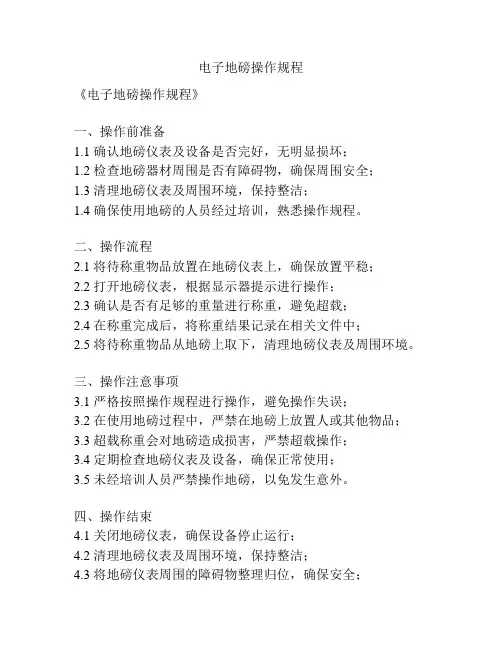 电子地磅操作规程

《电子地磅操作规程》

一、操作前准备
1.1 确认地磅仪表及设备是否完好，无明显损坏；
1.2 检查地磅器材周围是否有障碍物，确保周围安全；
1.3 清理地磅仪表及周围环境，保持整洁；
1.4 确保使用地磅的人员经过培训，熟悉操作规程。

二、操作流程
2.1 将待称重物品放置在地磅仪表上，确保放置平稳；
2.2 打开地磅仪表，根据显示器提示进行操作；
2.3 确认是否有足够的重量进行称重，避免超载；
2.4 在称重完成后，将称重结果记录在相关文件中；
2.5 将待称重物品从地磅上取下，清理地磅仪表及周围环境。

三、操作注意事项
3.1 严格按照操作规程进行操作，避免操作失误；
3.2 在使用地磅过程中，严禁在地磅上放置人或其他物品；
3.3 超载称重会对地磅造成损害，严禁超载操作；
3.4 定期检查地磅仪表及设备，确保正常使用；
3.5 未经培训人员严禁操作地磅，以免发生意外。

四、操作结束
4.1 关闭地磅仪表，确保设备停止运行；
4.2 清理地磅仪表及周围环境，保持整洁；
4.3 将地磅仪表周围的障碍物整理归位，确保安全；